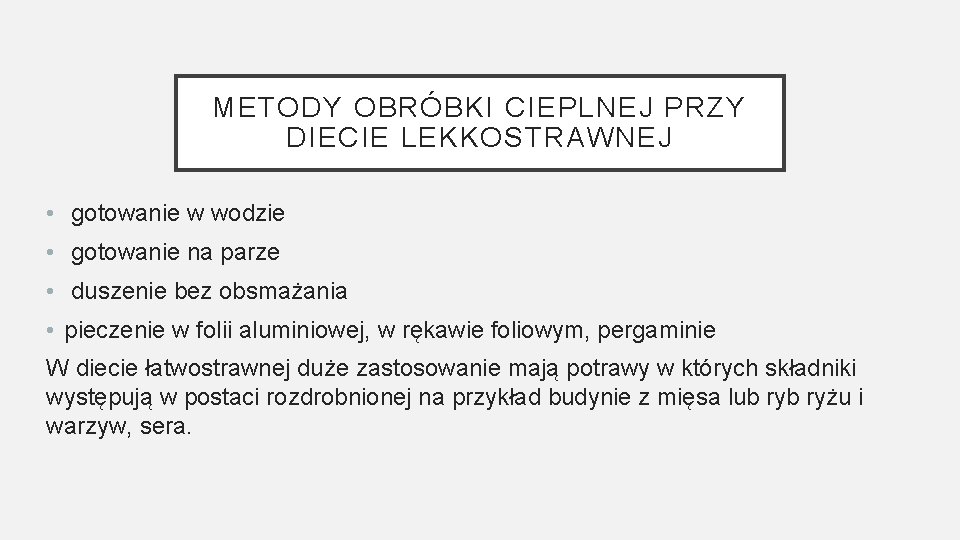 METODY OBRÓBKI CIEPLNEJ PRZY DIECIE LEKKOSTRAWNEJ

• gotowanie w wodzie
• gotowanie na parze
• duszenie bez obsmażania
• pieczenie w folii aluminiowej, w rękawie foliowym, pergaminie

W diecie łatwostrawnej duże zastosowanie mają potrawy w których składniki występują w postaci rozdrobnionej na przykład budynie z mięsa lub ryb ryżu i warzyw, sera.